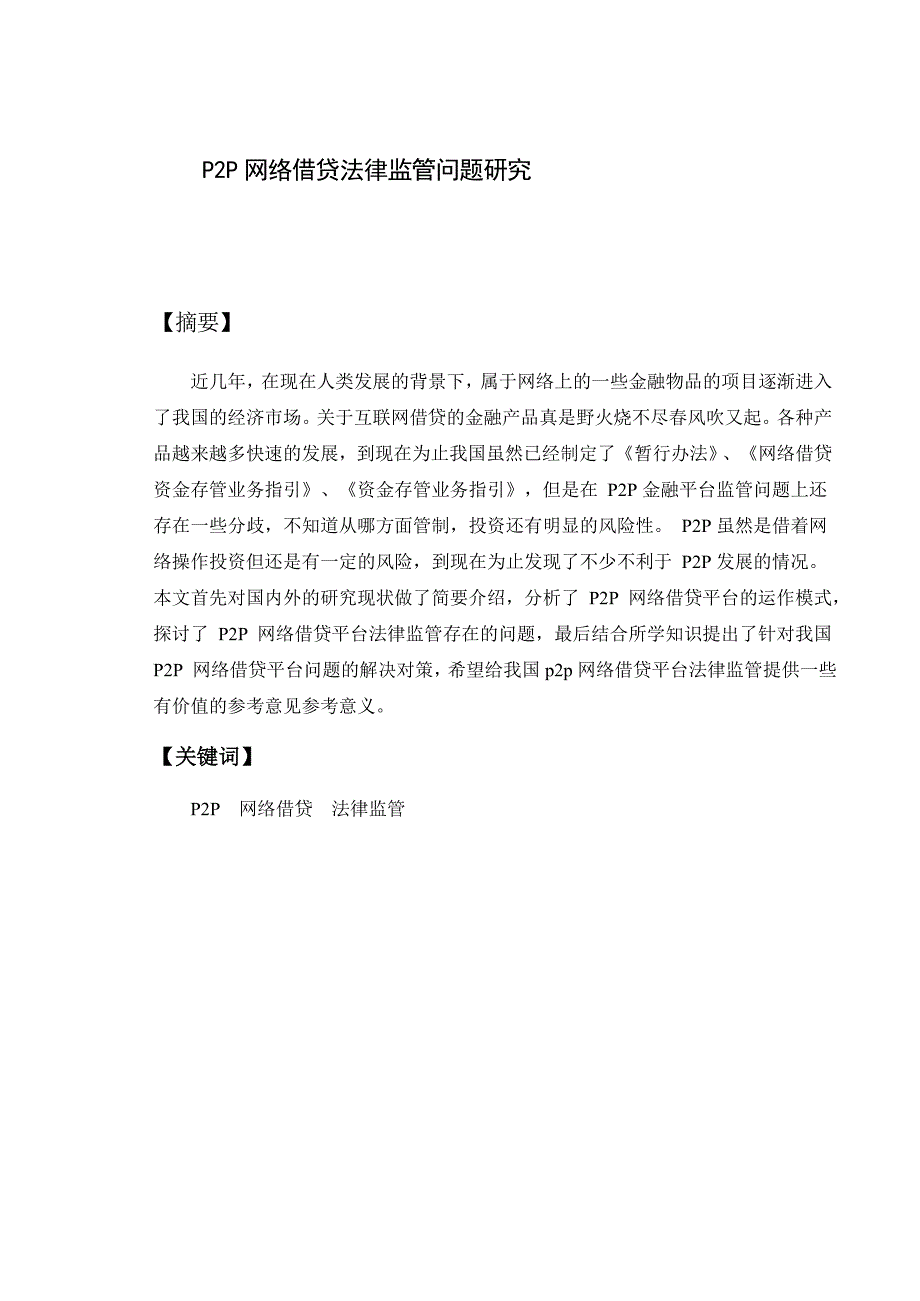 P2P 网络借贷法律监管问题研究

【摘要】

近几年，在现在人类发展的背景下，属于网络上的一些金融物品的项目逐渐进入了我国的经济市场。关于互联网借贷的金融产品真是野火烧不尽春风吹又起。各种产品越来越多快速的发展，到现在为止我国虽然已经制定了《暂行办法》、《网络借贷资金存管业务指引》、《资金存管业务指引》，但是在 P2P 金融平台监管问题上还存在一些分歧，不知道从哪方面管制，投资还有明显的风险性。 P2P 虽然是借着网络操作投资但还是有一定的风险，到现在为止发现了不少不利于 P2P 发展的情况。本文首先对国内外的研究现状做了简要介绍，分析了 P2P 网络借贷平台的运作模式，探讨了 P2P 网络借贷平台法律监管存在的问题，最后结合所学知识提出了针对我国 P2P 网络借贷平台问题的解决对策，希望给我国 p2p 网络借贷平台法律监管提供一些有价值的参考意见参考意义。

【关键词】

P2P　网络借贷　法律监管